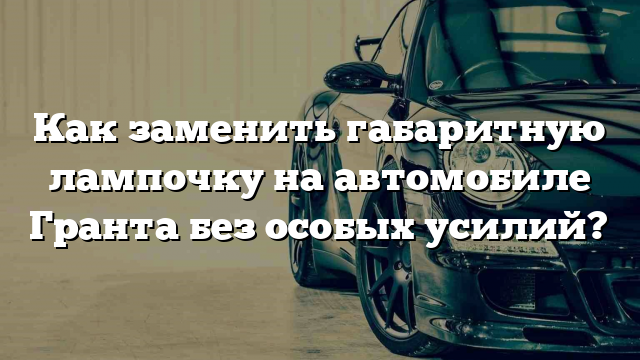 Как заменить габаритную лампочку на автомобиле Гранта без особых усилий?